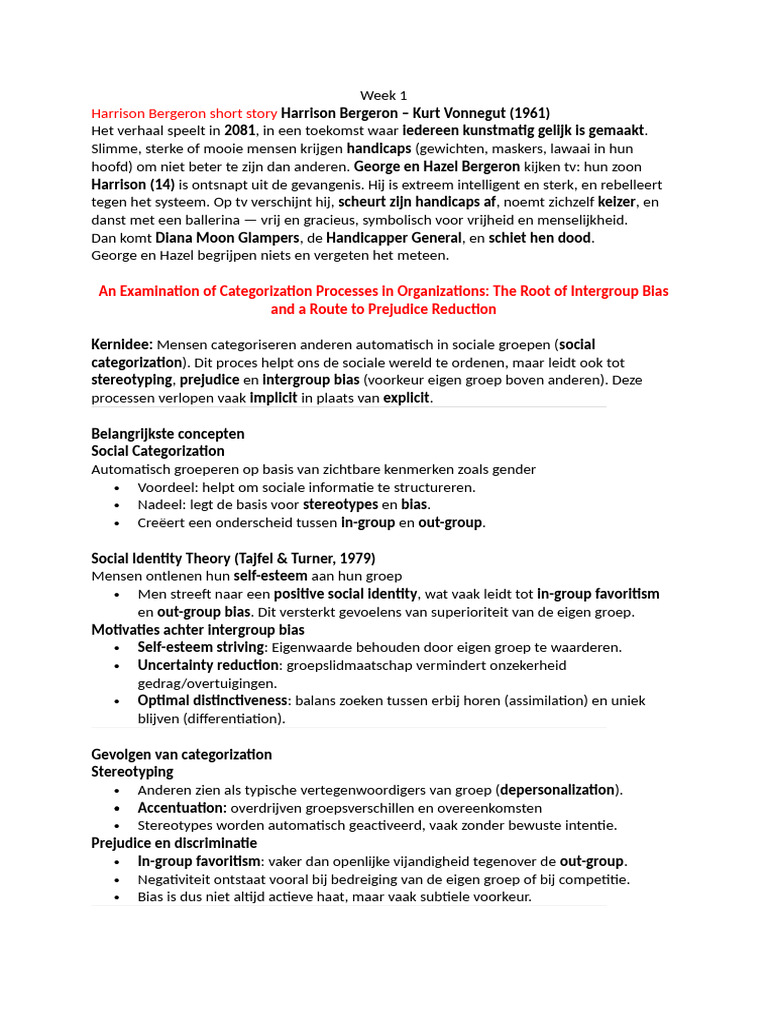 Week 1

Harrison Bergeron short story Harrison Bergeron – Kurt Vonnegut (1961)
Het verhaal speelt in 2081, in een toekomst waar iedereen kunstmatig gelijk is gemaakt. Slimme, sterke of mooie mensen krijgen handicaps (gewichten, maskers, lawaai in hun hoofd) om niet beter te zijn dan anderen. George en Hazel Bergeron kijken tv: hun zoon Harrison (14) is ontsnapt uit de gevangenis. Hij is extreem intelligent en sterk, en rebelleert tegen het systeem. Op tv verschijnt hij, scheurt zijn handicaps af, noemt zichzelf keizer, en danst met een ballerina — vrij en gracieus, symbolisch voor vrijheid en menselijkheid. Dan komt Diana Moon Glampers, de Handicapper General, en schiet hen dood.
George en Hazel begrijpen niets en vergeten het meteen.

An Examination of Categorization Processes in Organizations: The Root of Intergroup Bias and a Route to Prejudice Reduction

Kernidee: Mensen categoriseren anderen automatisch in sociale groepen (social categorization). Dit proces helpt ons de sociale wereld te ordenen, maar leidt ook tot stereotyping, prejudice en intergroup bias (voorkeur eigen groep boven anderen). Deze processen verlopen vaak implicit in plaats van explicit.

Belangrijkste concepten
Social Categorization
Automatisch groeperen op basis van zichtbare kenmerken zoals gender
• Voordeel: helpt om sociale informatie te structureren.
• Nadeel: legt de basis voor stereotypes en bias.
• Creëert een onderscheid tussen in-group en out-group.

Social Identity Theory (Tajfel & Turner, 1979)
Mensen ontlenen hun self-esteem aan hun groep
• Men streeft naar een positive social identity, wat vaak leidt tot in-group favoritism en out-group bias. Dit versterkt gevoelens van superioriteit van de eigen groep.
Motivaties achter intergroup bias
• Self-esteem striving: Eigenwaarde behouden door eigen groep te waarderen.
• Uncertainty reduction: groepslidmaatschap vermindert onzekerheid gedrag/overtuigingen.
• Optimal distinctiveness: balans zoeken tussen erbij horen (assimilation) en uniek blijven (differentiation).

Gevolgen van categorization
Stereotyping
• Anderen zien als typische vertegenwoordigers van groep (depersonalization).
• Accentuation: overdrijven groepsverschillen en overeenkomsten
• Stereotypes worden automatisch geactiveerd, vaak zonder bewuste intentie.
Prejudice en discriminatie
• In-group favoritism: vaker dan openlijke vijandigheid tegenover de out-group.
• Negativiteit ontstaat vooral bij bedreiging van de eigen groep of bij competitie.
• Bias is dus niet altijd actieve haat, maar vaak subtiele voorkeur.